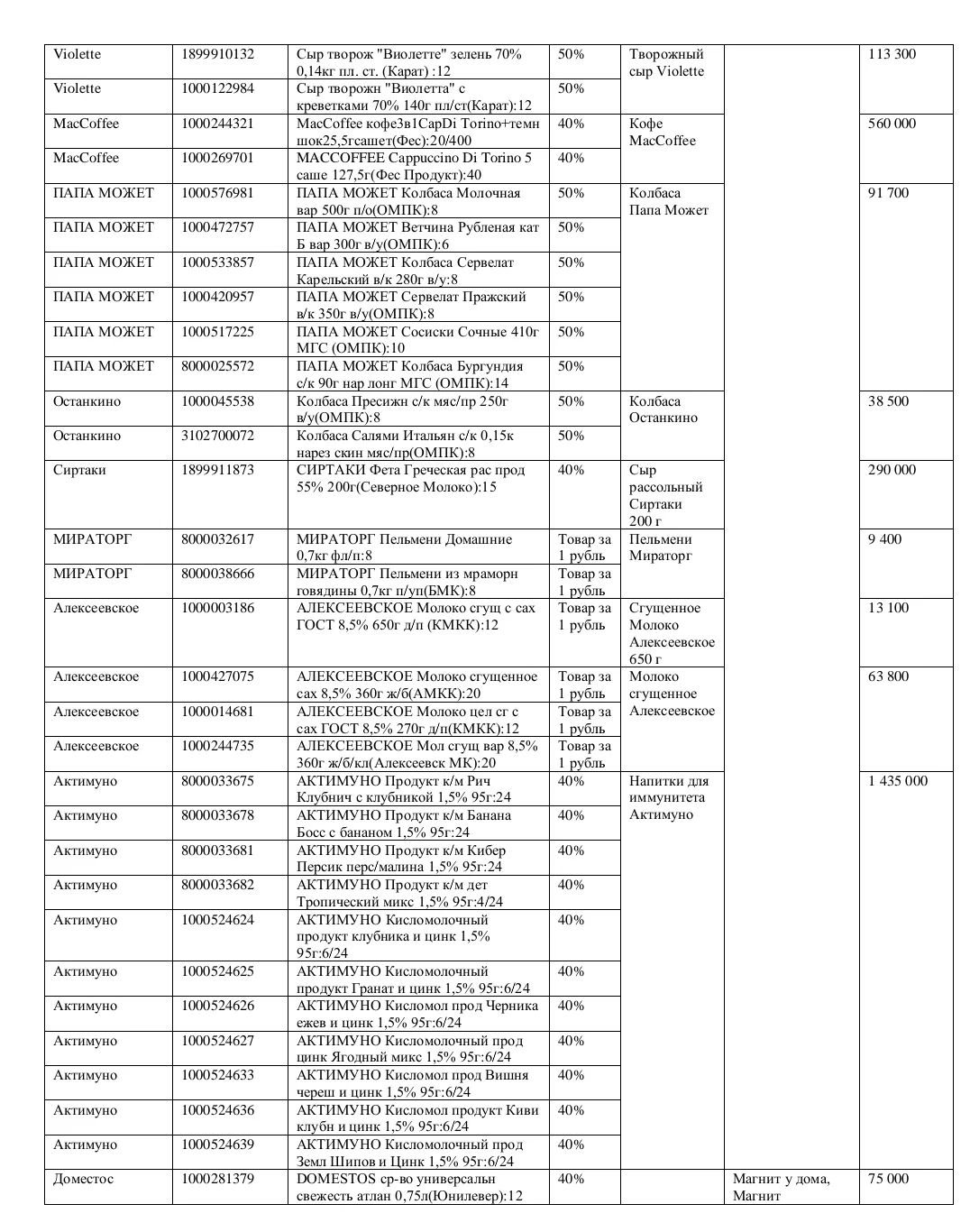 | | | | | | | |
|---|---|---|---|---|---|---|
| Violette | 1899910132 | Сыр творож "Виолетте" зелень 70% 0,14кг пл. ст. (Карат) :12 | 50% | Творожный сыр Violette | | 113 300 |
| Violette | 1000122984 | Сыр творожн "Виолетта" с креветками 70% 140г пл/ст(Карат):12 | 50% | | | |
| MacCoffee | 1000244321 | MacCoffee кофе3в1CapDi Torino+темн шок25,5гсашет(Фес):20/400 | 40% | Кофе MacCoffee | | 560 000 |
| MacCoffee | 1000269701 | MACCOFFEE Cappuccino Di Torino 5 саше 127,5г(Фес Продукт):40 | 40% | | | |
| ПАПА МОЖЕТ | 1000576981 | ПАПА МОЖЕТ Колбаса Молочная вар 500г п/о(ОМПК):8 | 50% | Колбаса Папа Может | | 91 700 |
| ПАПА МОЖЕТ | 1000472757 | ПАПА МОЖЕТ Ветчина Рубленая кат Б вар 300г в/у(ОМПК):6 | 50% | | | |
| ПАПА МОЖЕТ | 1000533857 | ПАПА МОЖЕТ Колбаса Сервелат Карельский в/к 280г в/у:8 | 50% | | | |
| ПАПА МОЖЕТ | 1000420957 | ПАПА МОЖЕТ Сервелат Пражский в/к 350г в/у(ОМПК):8 | 50% | | | |
| ПАПА МОЖЕТ | 1000517225 | ПАПА МОЖЕТ Сосиски Сочные 410г МГС (ОМПК):10 | 50% | | | |
| ПАПА МОЖЕТ | 8000025572 | ПАПА МОЖЕТ Колбаса Бургундия с/к 90г нар лонг МГС (ОМПК):14 | 50% | | | |
| Останкино | 1000045538 | Колбаса Пресижн с/к мяс/пр 250г в/у(ОМПК):8 | 50% | Колбаса Останкино | | 38 500 |
| Останкино | 3102700072 | Колбаса Салями Итальян с/к 0,15к нарез скин мяс/пр(ОМПК):8 | 50% | | | |
| Сиртаки | 1899911873 | СИРТАКИ Фета Греческая рас прод 55% 200г(Северное Молоко):15 | 40% | Сыр рассольный Сиртаки 200 г | | 290 000 |
| МИРАТОРГ | 8000032617 | МИРАТОРГ Пельмени Домашние 0,7кг фл/п:8 | Товар за 1 рубль | Пельмени Мираторг | | 9 400 |
| МИРАТОРГ | 8000038666 | МИРАТОРГ Пельмени из мраморн говядины 0,7кг п/уп(БМК):8 | Товар за 1 рубль | | | |
| Алексеевское | 1000003186 | АЛЕКСЕЕВСКОЕ Молоко сгущ с сах ГОСТ 8,5% 650г д/п (КМКК):12 | Товар за 1 рубль | Сгущенное Молоко Алексеевское 650 г | | 13 100 |
| Алексеевское | 1000427075 | АЛЕКСЕЕВСКОЕ Молоко сгущенное сах 8,5% 360г ж/б(АМКК):20 | Товар за 1 рубль | Молоко сгущенное Алексеевское | | 63 800 |
| Алексеевское | 1000014681 | АЛЕКСЕЕВСКОЕ Молоко цел сг с сах ГОСТ 8,5% 270г д/п(КМКК):12 | Товар за 1 рубль | | | |
| Алексеевское | 1000244735 | АЛЕКСЕЕВСКОЕ Мол сгущ вар 8,5% 360г ж/б/кл(Алексеевск МК):20 | Товар за 1 рубль | | | |
| Актимуно | 8000033675 | АКТИМУНО Продукт к/м Рич Клубнич с клубникой 1,5% 95г:24 | 40% | Напитки для иммунитета Актимуно | | 1 435 000 |
| Актимуно | 8000033678 | АКТИМУНО Продукт к/м Банана Босс с бананом 1,5% 95г:24 | 40% | | | |
| Актимуно | 8000033681 | АКТИМУНО Продукт к/м Кибер Персик перс/малина 1,5% 95г:24 | 40% | | | |
| Актимуно | 8000033682 | АКТИМУНО Продукт к/м дет Тропический микс 1,5% 95г:4/24 | 40% | | | |
| Актимуно | 1000524624 | АКТИМУНО Кисломолочный продукт клубника и цинк 1,5% 95г:6/24 | 40% | | | |
| Актимуно | 1000524625 | АКТИМУНО Кисломолочный продукт Гранат и цинк 1,5% 95г:6/24 | 40% | | | |
| Актимуно | 1000524626 | АКТИМУНО Кисломол прод Черника ежев и цинк 1,5% 95г:6/24 | 40% | | | |
| Актимуно | 1000524627 | АКТИМУНО Кисломолочный прод цинк Ягодный микс 1,5% 95г:6/24 | 40% | | | |
| Актимуно | 1000524633 | АКТИМУНО Кисломол прод Вишня череш и цинк 1,5% 95г:6/24 | 40% | | | |
| Актимуно | 1000524636 | АКТИМУНО Кисломол продукт Киви клубн и цинк 1,5% 95г:6/24 | 40% | | | |
| Актимуно | 1000524639 | АКТИМУНО Кисломолочный прод Земл Шипов и Цинк 1,5% 95г:6/24 | 40% | | | |
| Доместос | 1000281379 | DOMESTOS ср-во универсальн свежесть атлан 0,75л(Юнилевер):12 | 40% | | Магнит у дома, Магнит | 75 000 |